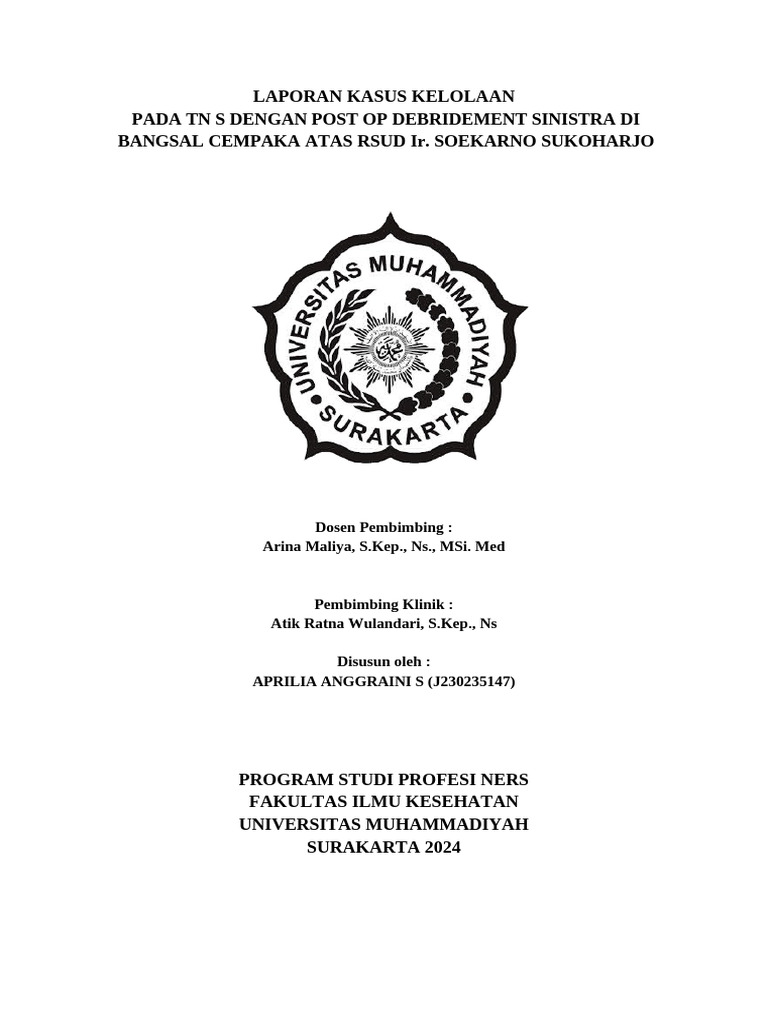 LAPORAN KASUS KELOLAAN
PADA TN S DENGAN POST OP DEBRIDEMENT SINISTRA DI BANGSAL CEMPAKA ATAS RSUD Ir. SOEKARNO SUKOHARJO

UNIVERSITAS MUHAMMADIYAH
SURAKARTA

Dosen Pembimbing :
Arina Maliya, S.Kep., Ns., MSi. Med

Pembimbing Klinik :
Atik Ratna Wulandari, S.Kep., Ns

Disusun oleh :
APRILIA ANGGRAINI S (J230235147)

PROGRAM STUDI PROFESI NERS
FAKULTAS ILMU KESEHATAN
UNIVERSITAS MUHAMMADIYAH
SURAKARTA 2024